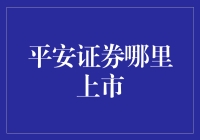 平安证券哪里上市